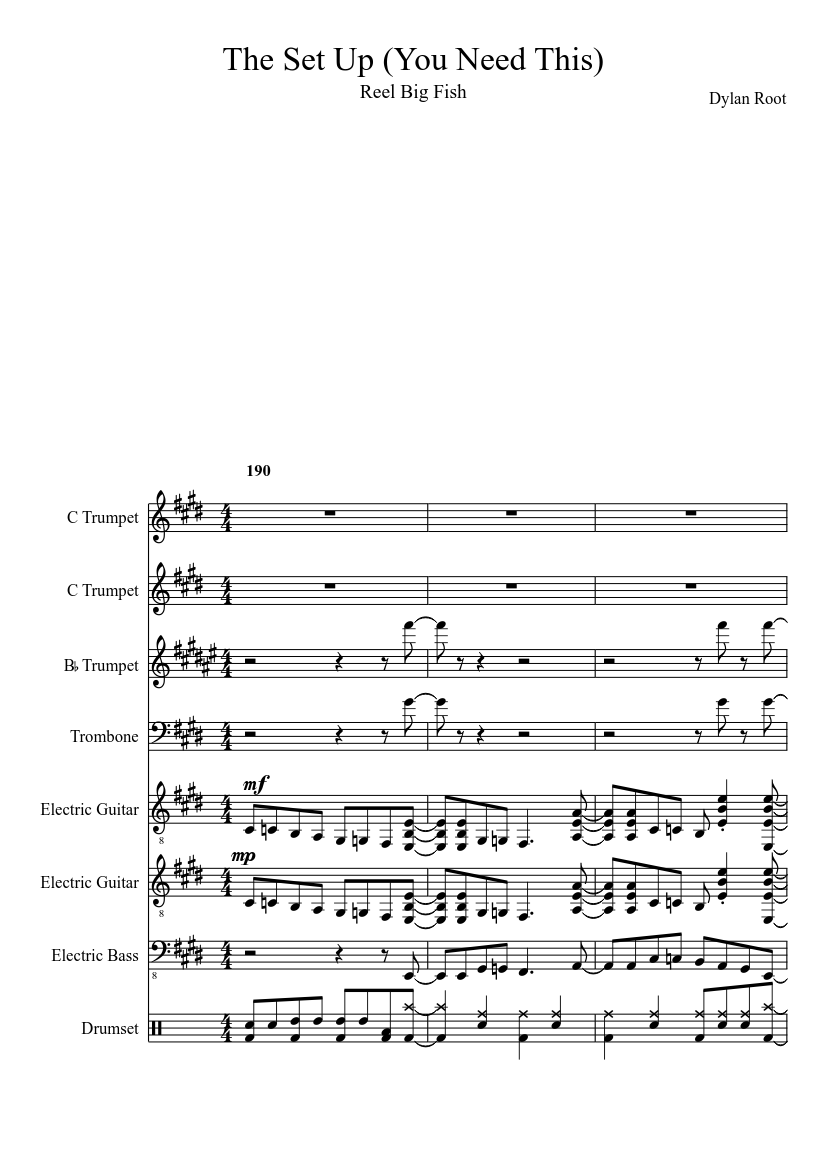 The Set Up (You Need This)
Reel Big Fish
Dylan Root

190

C Trumpet

C Trumpet

B♭ Trumpet

Trombone

Electric Guitar
mf

Electric Guitar
mp

Electric Bass

Drumset